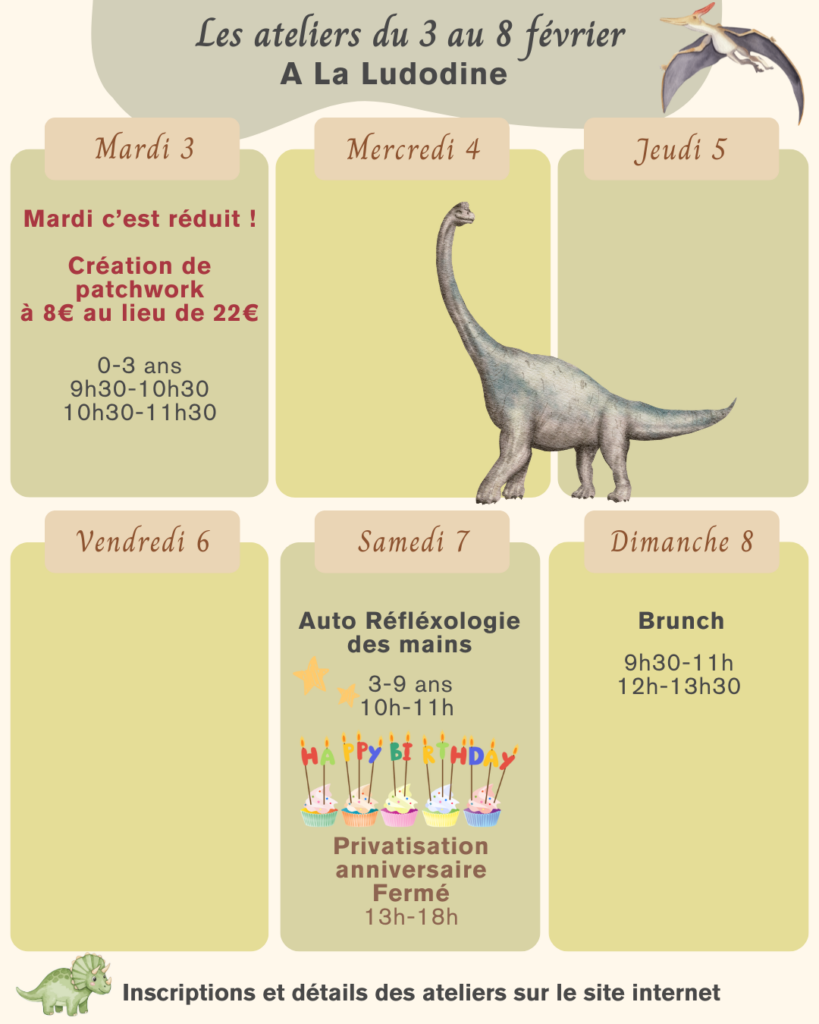 Les ateliers du 3 au 8 février
A La Ludodine

Mardi 3

Mardi c'est réduit !

Création de patchwork à 8€ au lieu de 22€

0-3 ans
9h30-10h30
10h30-11h30

Mercredi 4

Jeudi 5

Vendredi 6

Samedi 7

Auto Réfléxologie des mains

3-9 ans
10h-11h

HAPPY BIRTHDAY

Privatisation anniversaire Fermé
13h-18h

Dimanche 8

Brunch

9h30-11h
12h-13h30

Inscriptions et détails des ateliers sur le site internet